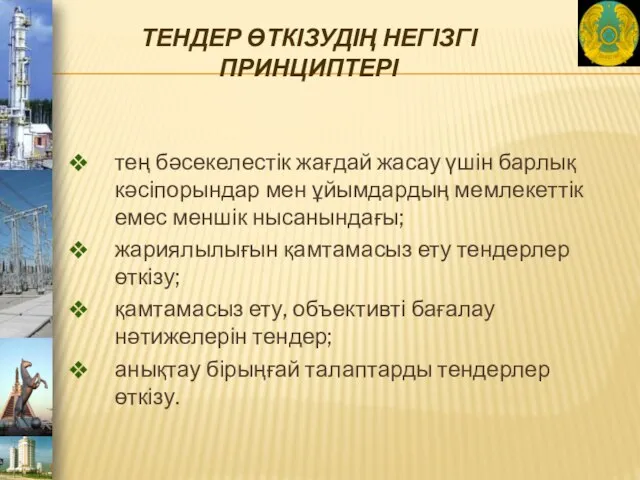 ТЕНДЕР ӨТКІЗУДІҢ НЕГІЗГІ ПРИНЦИПТЕРІ

❖ тең бәсекелестік жағдай жасау үшін барлық кәсіпорындар мен ұйымдардың мемлекеттік емес меншік нысанындағы;

❖ жариялылығын қамтамасыз ету тендерлер өткізу;

❖ қамтамасыз ету, объективті бағалау нәтижелерін тендер;

❖ анықтау бірыңғай талаптарды тендерлер өткізу.